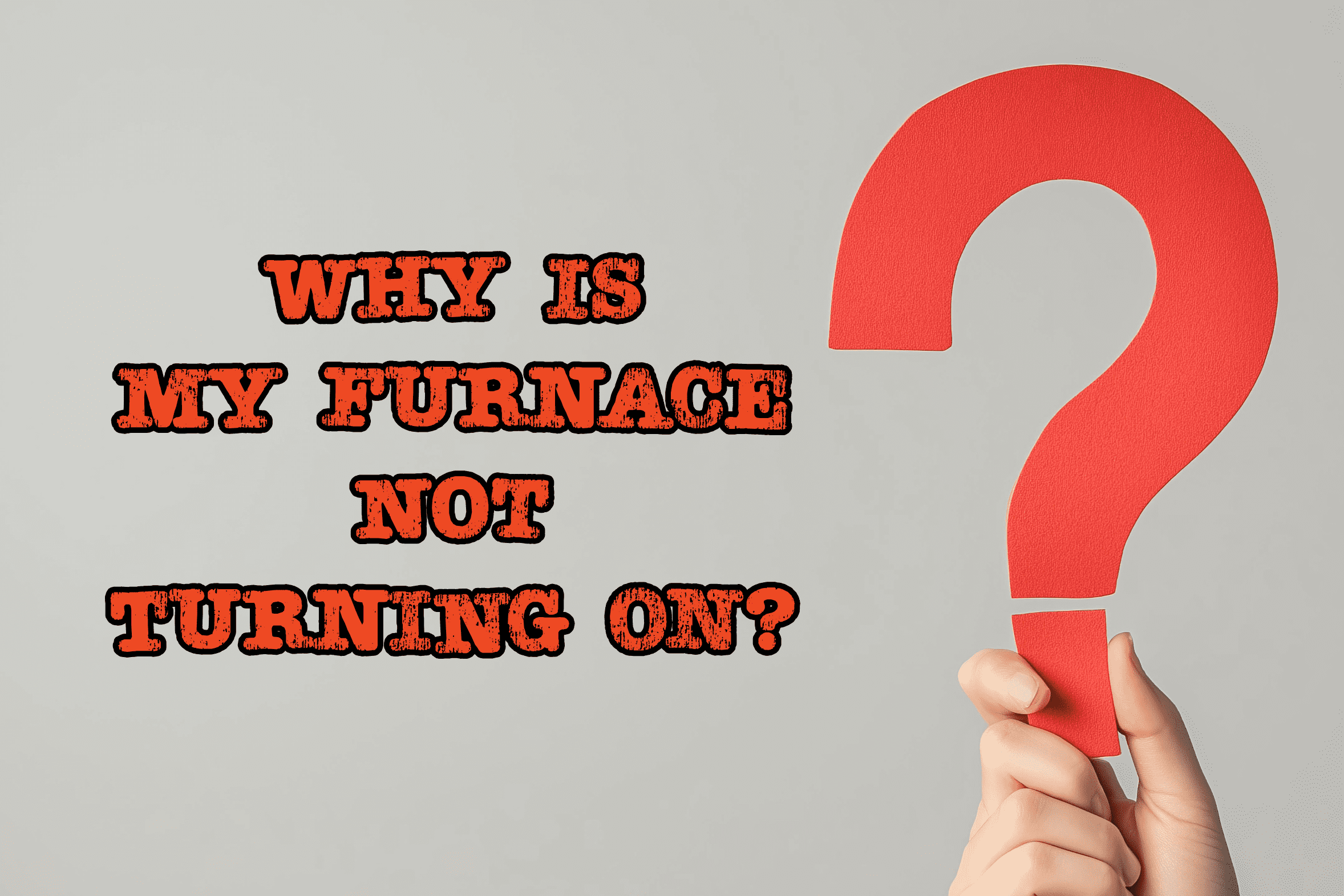 WHY IS
MY FURNACE
NOT
TURNING ON?